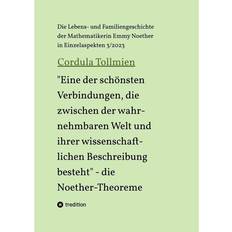 Die Lebens- und Familiengeschichte der Mathematikerin Emmy Noether in Einzelaspekten 3/2023

Cordula Tollmien

"Eine der schönsten Verbindungen, die zwischen der wahrnehmbaren Welt und ihrer wissenschaftlichen Beschreibung besteht" - die Noether-Theoreme

tredition